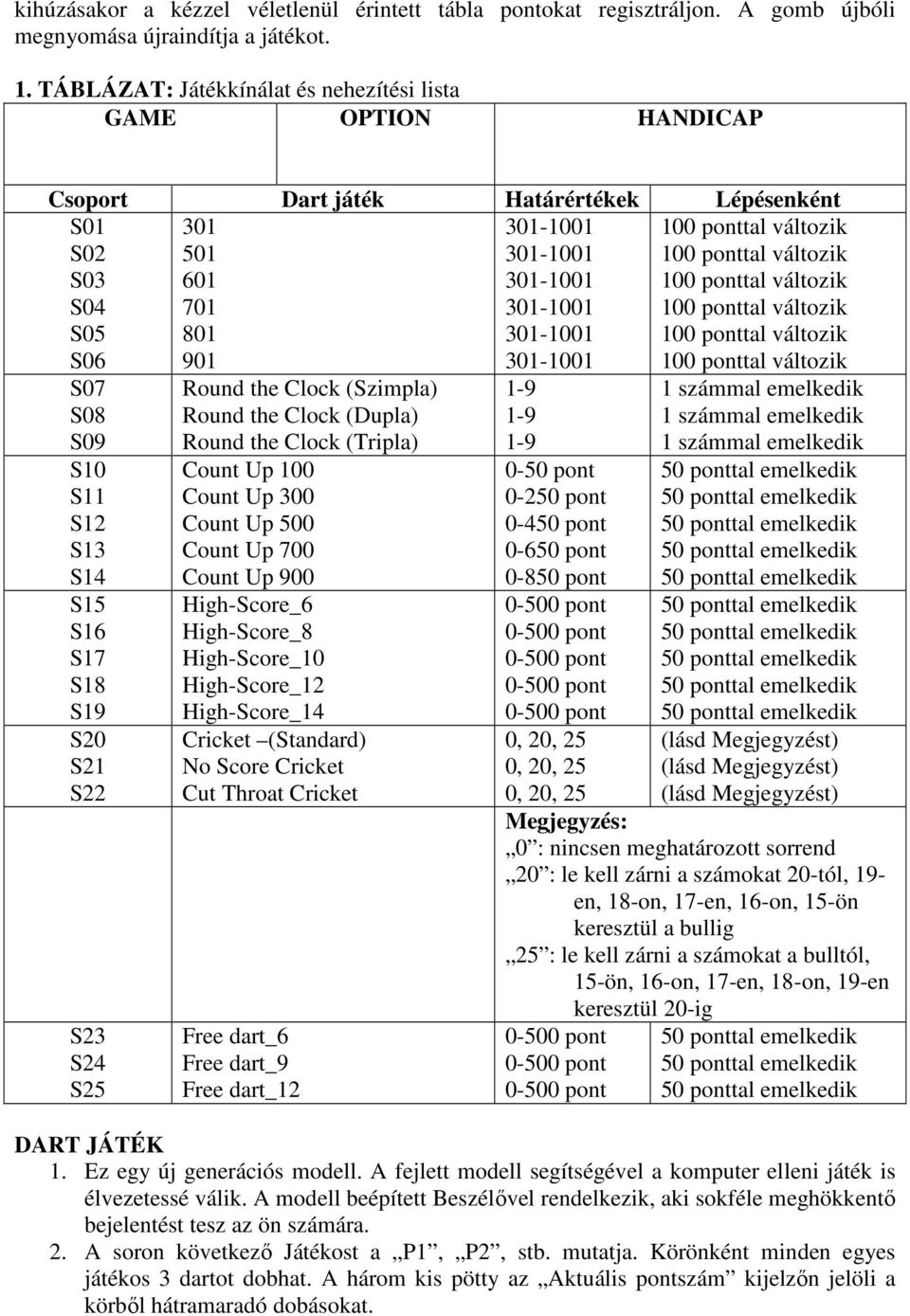 kihúzásakor a kézzel véletlenül érintett tábla pontokat regisztráljon. A gomb újbóli megnyomása újraindítja a játékot.

1. TÁBLÁZAT: Játékkínálat és nehezítési lista

| GAME | OPTION | HANDICAP |
|---|---|---|

| Csoport | Dart játék | Határértékek | Lépésenként |
|---|---|---|---|
| S01 | 301 | 301-1001 | 100 ponttal változik |
| S02 | 501 | 301-1001 | 100 ponttal változik |
| S03 | 601 | 301-1001 | 100 ponttal változik |
| S04 | 701 | 301-1001 | 100 ponttal változik |
| S05 | 801 | 301-1001 | 100 ponttal változik |
| S06 | 901 | 301-1001 | 100 ponttal változik |
| S07 | Round the Clock (Szimpla) | 1-9 | 1 számmal emelkedik |
| S08 | Round the Clock (Dupla) | 1-9 | 1 számmal emelkedik |
| S09 | Round the Clock (Tripla) | 1-9 | 1 számmal emelkedik |
| S10 | Count Up 100 | 0-50 pont | 50 ponttal emelkedik |
| S11 | Count Up 300 | 0-250 pont | 50 ponttal emelkedik |
| S12 | Count Up 500 | 0-450 pont | 50 ponttal emelkedik |
| S13 | Count Up 700 | 0-650 pont | 50 ponttal emelkedik |
| S14 | Count Up 900 | 0-850 pont | 50 ponttal emelkedik |
| S15 | High-Score_6 | 0-500 pont | 50 ponttal emelkedik |
| S16 | High-Score_8 | 0-500 pont | 50 ponttal emelkedik |
| S17 | High-Score_10 | 0-500 pont | 50 ponttal emelkedik |
| S18 | High-Score_12 | 0-500 pont | 50 ponttal emelkedik |
| S19 | High-Score_14 | 0-500 pont | 50 ponttal emelkedik |
| S20 | Cricket –(Standard) | 0, 20, 25 | (lásd Megjegyzést) |
| S21 | No Score Cricket | 0, 20, 25 | (lásd Megjegyzést) |
| S22 | Cut Throat Cricket | 0, 20, 25 | (lásd Megjegyzést) |
| | | Megjegyzés: „0”: nincsen meghatározott sorrend „20”: le kell zárni a számokat 20-tól, 19-en, 18-on, 17-en, 16-on, 15-ön keresztül a bullig „25”: le kell zárni a számokat a bulltól, 15-ön, 16-on, 17-en, 18-on, 19-en keresztül 20-ig | |
| S23 | Free dart_6 | 0-500 pont | 50 ponttal emelkedik |
| S24 | Free dart_9 | 0-500 pont | 50 ponttal emelkedik |
| S25 | Free dart_12 | 0-500 pont | 50 ponttal emelkedik |

DART JÁTÉK
1. Ez egy új generációs modell. A fejlett modell segítségével a komputer elleni játék is élvezetessé válik. A modell beépített Beszélővel rendelkezik, aki sokféle meghökkentő bejelentést tesz az ön számára.
2. A soron következő Játékost a „P1”, „P2”, stb. mutatja. Körönként minden egyes játékos 3 dartot dobhat. A három kis pötty az „Aktuális pontszám” kijelzőn jelöli a körből hátramaradó dobásokat.